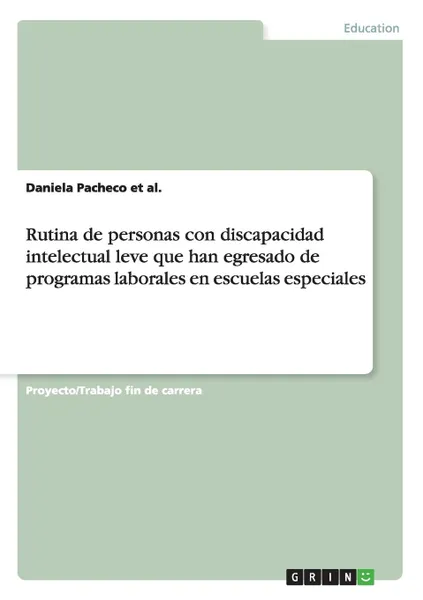 Education

Daniela Pacheco et al.

Rutina de personas con discapacidad intelectual leve que han egresado de programas laborales en escuelas especiales

Proyecto/Trabajo fin de carrera

GRIN